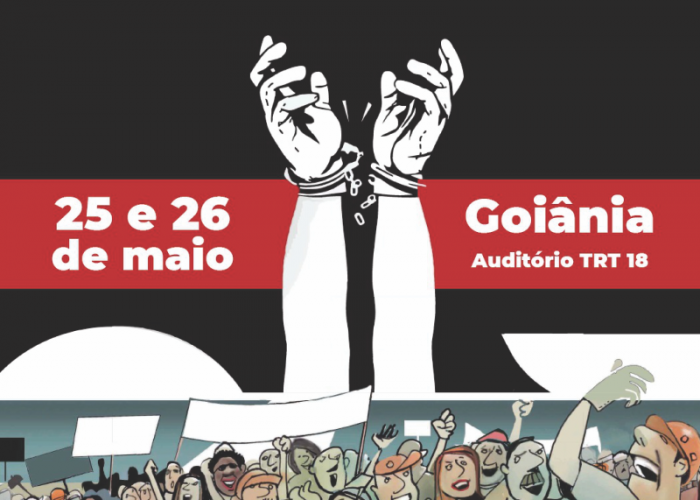 25 e 26 de maio

Goiânia
Auditório TRT 18